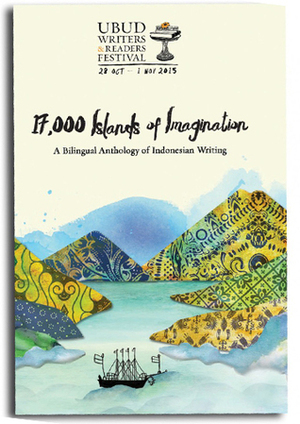 UBUD
WRITERS
& READERS
FESTIVAL
28 OCT – 1 NOV 2015

17,000 Islands of Imagination

A Bilingual Anthology of Indonesian Writing